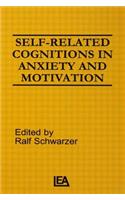 SELF-RELATED COGNITIONS IN ANXIETY AND MOTIVATION

Edited by
Ralf Schwarzer

LEA